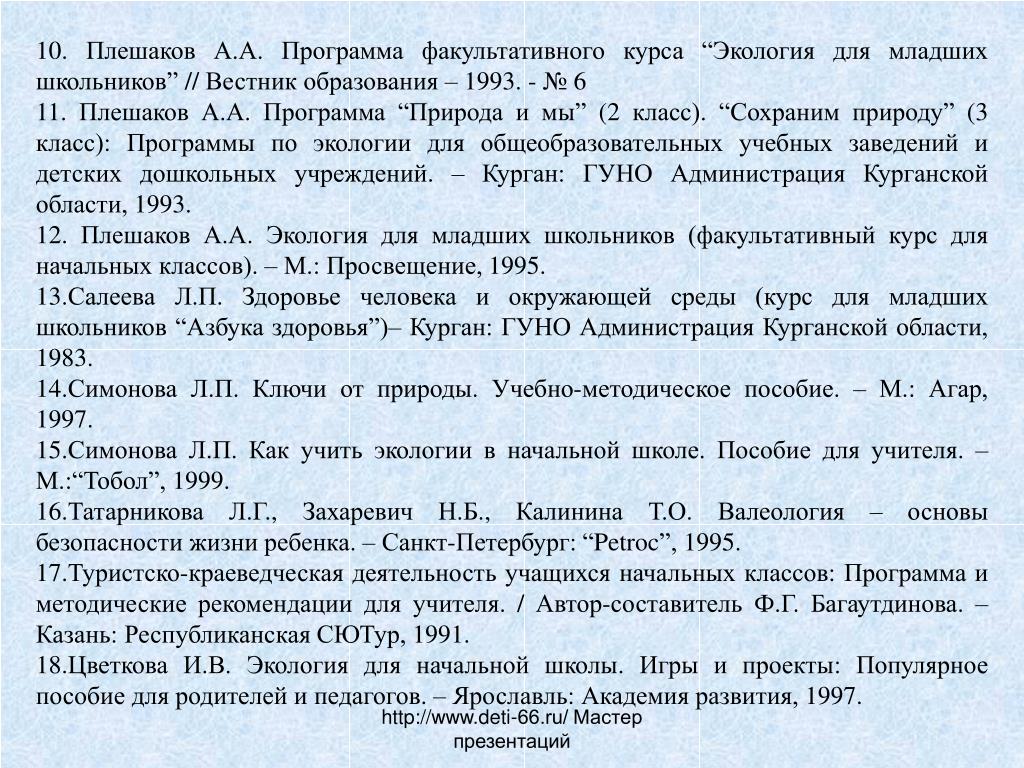 10. Плешаков А.А. Программа факультативного курса “Экология для младших школьников” // Вестник образования – 1993. - № 6

11. Плешаков А.А. Программа “Природа и мы” (2 класс). “Сохраним природу” (3 класс): Программы по экологии для общеобразовательных учебных заведений и детских дошкольных учреждений. – Курган: ГУНО Администрация Курганской области, 1993.

12. Плешаков А.А. Экология для младших школьников (факультативный курс для начальных классов). – М.: Просвещение, 1995.

13.Салеева Л.П. Здоровье человека и окружающей среды (курс для младших школьников “Азбука здоровья”)– Курган: ГУНО Администрация Курганской области, 1983.

14.Симонова Л.П. Ключи от природы. Учебно-методическое пособие. – М.: Агар, 1997.

15.Симонова Л.П. Как учить экологии в начальной школе. Пособие для учителя. – М.:“Тобол”, 1999.

16.Татарникова Л.Г., Захаревич Н.Б., Калинина Т.О. Валеология – основы безопасности жизни ребенка. – Санкт-Петербург: “Petroc”, 1995.

17.Туристско-краеведческая деятельность учащихся начальных классов: Программа и методические рекомендации для учителя. / Автор-составитель Ф.Г. Багаутдинова. – Казань: Республиканская СЮТур, 1991.

18.Цветкова И.В. Экология для начальной школы. Игры и проекты: Популярное пособие для родителей и педагогов. – Ярославль: Академия развития, 1997.

http://www.deti-66.ru/ Мастер презентаций